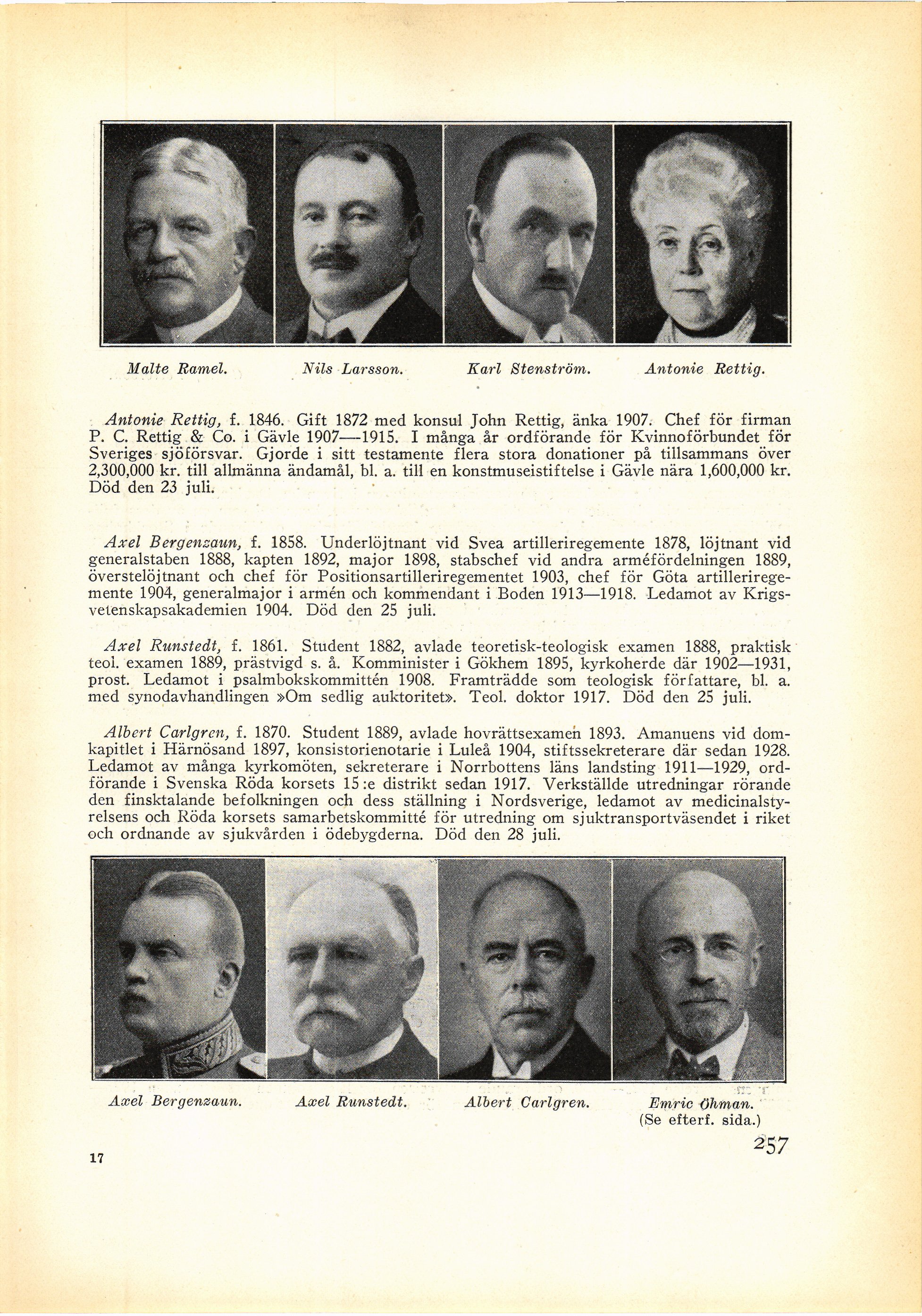 Malte Ramel. Nils Larsson. Karl Stenström. Antonie Rettig.

Antonie Rettig, f. 1846. Gift 1872 med konsul John Rettig, änka 1907. Chef för firman P. C. Rettig & Co. i Gävle 1907—1915. I många år ordförande för Kvinnoförbundet för Sveriges sjöförsvar. Gjorde i sitt testamente flera stora donationer på tillsammans över 2,300,000 kr. till allmänna ändamål, bl. a. till en konstmuseistiftelse i Gävle nära 1,600,000 kr. Död den 23 juli.

Axel Bergenzaun, f. 1858. Underlöjtnant vid Svea artilleriregemente 1878, löjtnant vid generalstaben 1888, kapten 1892, major 1898, stabschef vid andra arméfördelningen 1889, överstelöjtnant och chef för Positionsartilleriregementet 1903, chef för Göta artilleriregemente 1904, generalmajor i armén och kommendant i Boden 1913—1918. Ledamot av Krigsvetenskapsakademien 1904. Död den 25 juli.

Axel Runstedt, f. 1861. Student 1882, avlade teoretisk-teologisk examen 1888, praktisk teol. examen 1889, prästvigd s. å. Komminister i Gökhem 1895, kyrkoherde där 1902—1931, prost. Ledamot i psalmbokskommittén 1908. Framträdde som teologisk författare, bl. a. med synodavhandlingen »Om sedlig auktoritet». Teol. doktor 1917. Död den 25 juli.

Albert Carlgren, f. 1870. Student 1889, avlade hovrättsexamen 1893. Amanuens vid domkapitlet i Härnösand 1897, konsistorienotarie i Luleå 1904, stiftssekreterare där sedan 1928. Ledamot av många kyrkomöten, sekreterare i Norrbottens läns landsting 1911—1929, ordförande i Svenska Röda korsets 15:e distrikt sedan 1917. Verkställde utredningar rörande den finsktalande befolkningen och dess ställning i Nordsverige, ledamot av medicinalstyrelsens och Röda korsets samarbetskommitté för utredning om sjuktransportväsendet i riket och ordnande av sjukvården i ödebygderna. Död den 28 juli.

Axel Bergenzaun. Axel Runstedt. Albert Carlgren. Emric Öhman. (Se efterf. sida.)

17

257